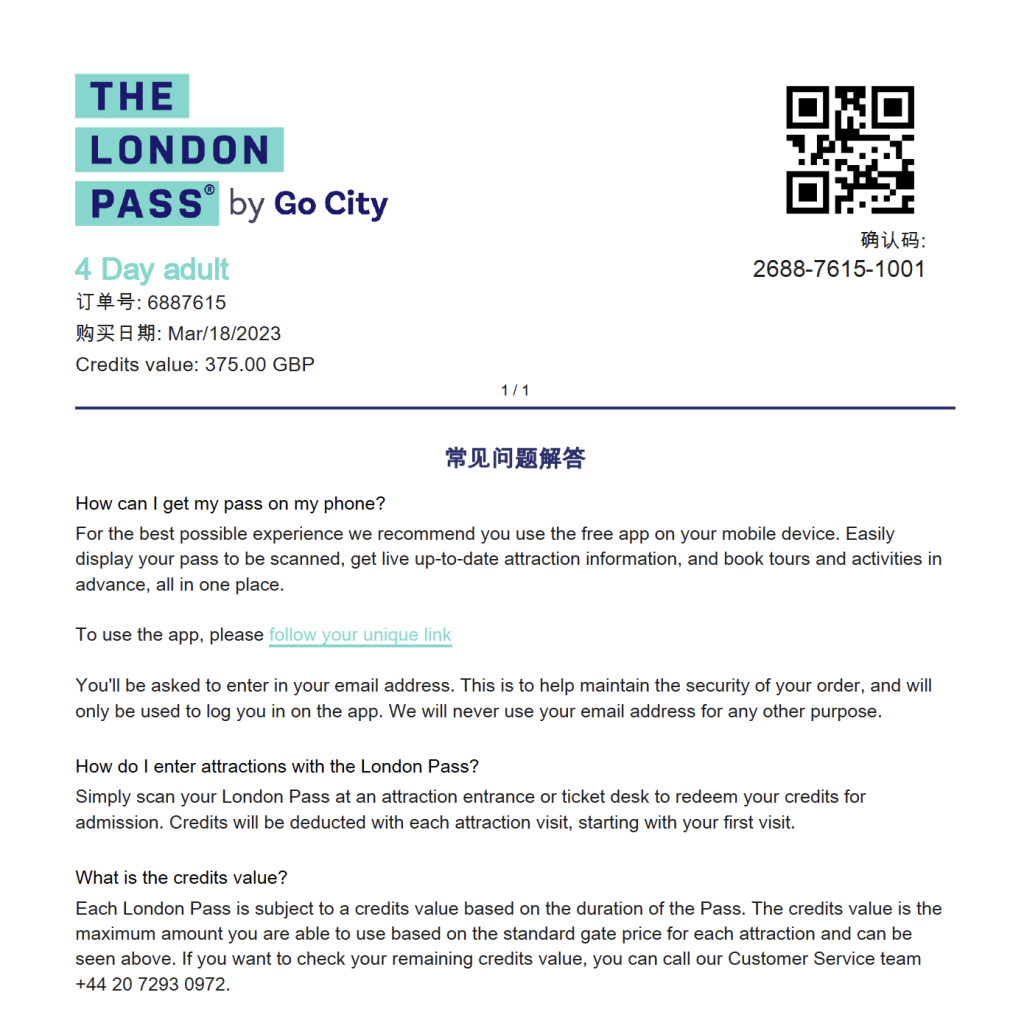 THE LONDON PASS® by Go City

确认码:
2688-7615-1001

4 Day adult
订单号: 6887615
购买日期: Mar/18/2023
Credits value: 375.00 GBP

1 / 1

常见问题解答

How can I get my pass on my phone?
For the best possible experience we recommend you use the free app on your mobile device. Easily display your pass to be scanned, get live up-to-date attraction information, and book tours and activities in advance, all in one place.

To use the app, please follow your unique link

You'll be asked to enter in your email address. This is to help maintain the security of your order, and will only be used to log you in on the app. We will never use your email address for any other purpose.

How do I enter attractions with the London Pass?
Simply scan your London Pass at an attraction entrance or ticket desk to redeem your credits for admission. Credits will be deducted with each attraction visit, starting with your first visit.

What is the credits value?
Each London Pass is subject to a credits value based on the duration of the Pass. The credits value is the maximum amount you are able to use based on the standard gate price for each attraction and can be seen above. If you want to check your remaining credits value, you can call our Customer Service team +44 20 7293 0972.